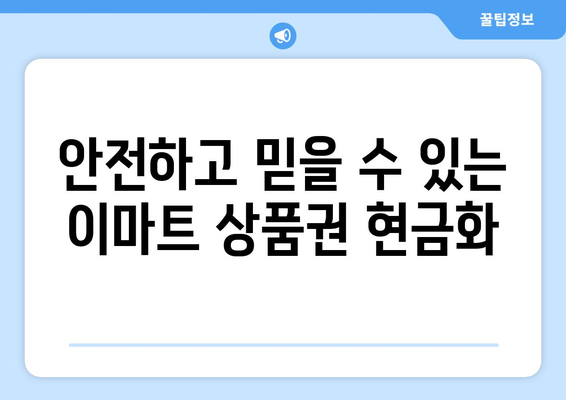 꿀팁정보

안전하고 믿을 수 있는 이마트 상품권 현금화